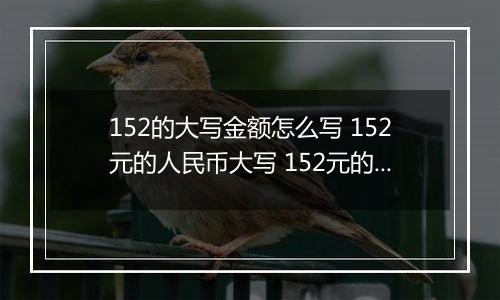 152的大写金额怎么写 152元的人民币大写 152元的...